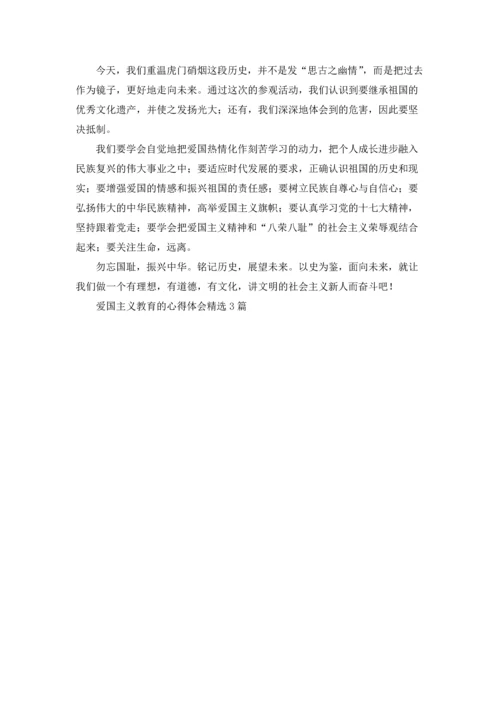 今天，我们重温虎门硝烟这段历史，并不是发“思古之幽情”，而是把过去作为镜子，更好地走向未来。通过这次的参观活动，我们认识到要继承祖国的优秀文化遗产，并使之发扬光大；还有，我们深深地体会到的危害，因此要坚决抵制。

我们要学会自觉地把爱国热情化作刻苦学习的动力，把个人成长进步融入民族复兴的伟大事业之中；要适应时代发展的要求，正确认识祖国的历史和现实；要增强爱国的情感和振兴祖国的责任感；要树立民族自尊心与自信心；要弘扬伟大的中华民族精神，高举爱国主义旗帜；要认真学习党的十七大精神，坚持跟着党走；要学会把爱国主义精神和“八荣八耻”的社会主义荣辱观结合起来；要关注生命，远离。

勿忘国耻，振兴中华。铭记历史，展望未来。以史为鉴，面向未来，就让我们做一个有理想，有道德，有文化，讲文明的社会主义新人而奋斗吧！

爱国主义教育的心得体会精选 3 篇